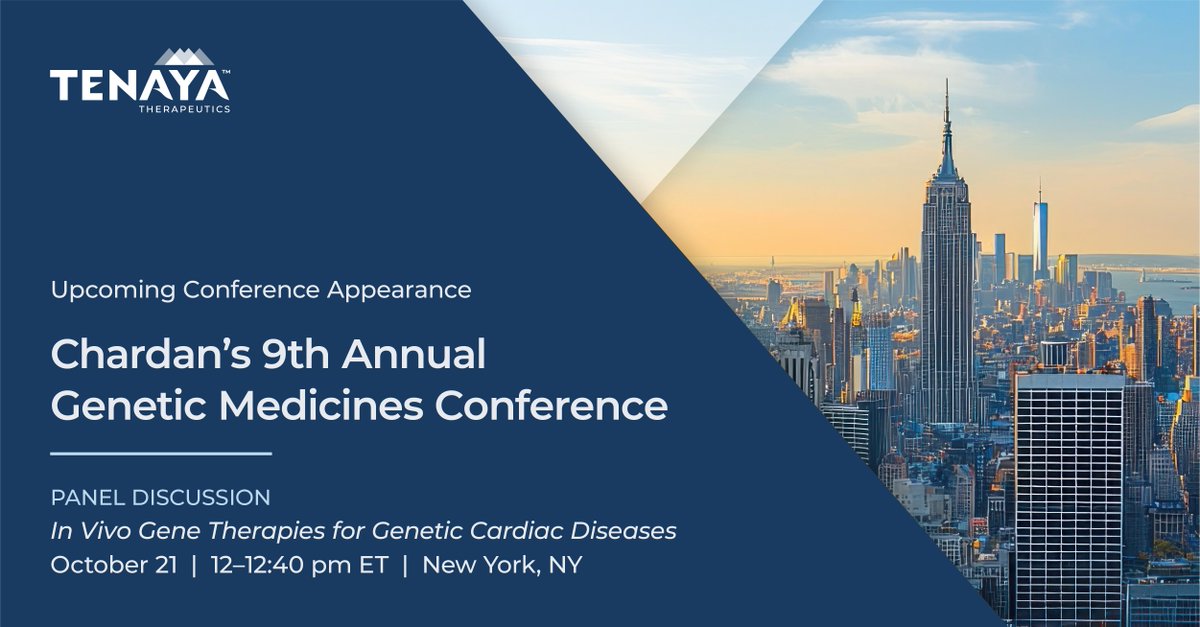 TENAYA™
THERAPEUTICS

Upcoming Conference Appearance

Chardan's 9th Annual Genetic Medicines Conference

PANEL DISCUSSION
In Vivo Gene Therapies for Genetic Cardiac Diseases
October 21 | 12–12:40 pm ET | New York, NY